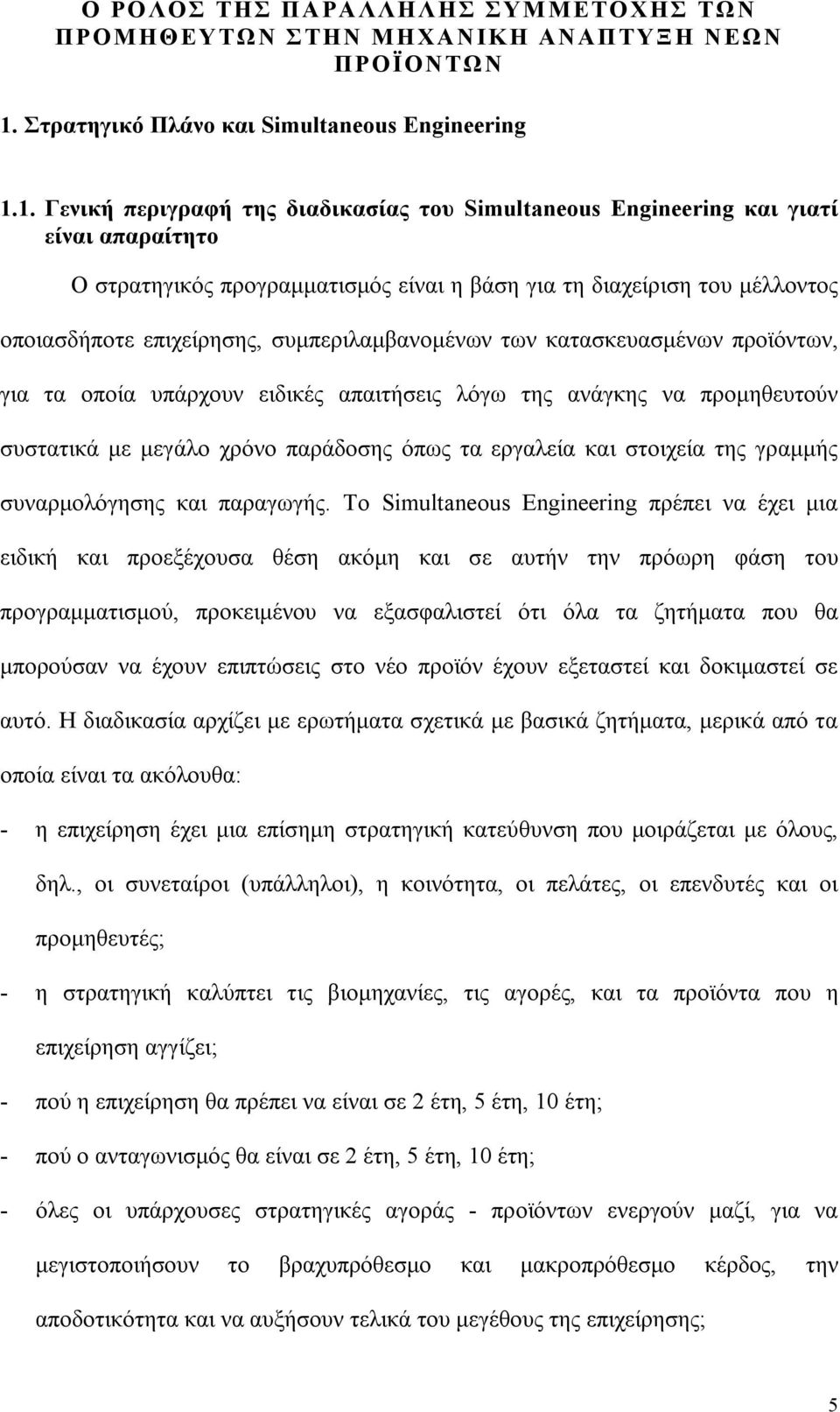 Ο ΡΟΛΟΣ ΤΗΣ ΠΑΡΑΛΛΗΛΗΣ ΣΥΜΜΕΤΟΧΗΣ ΤΩΝ ΠΡΟΜΗΘΕΥΤΩΝ ΣΤΗΝ ΜΗΧΑΝΙΚΗ ΑΝΑΠΤΥΞΗ ΝΕΩΝ ΠΡΟΪΟΝΤΩΝ

1. Στρατηγικό Πλάνο και Simultaneous Engineering

1.1. Γενική περιγραφή της διαδικασίας του Simultaneous Engineering και γιατί είναι απαραίτητο

Ο στρατηγικός προγραμματισμός είναι η βάση για τη διαχείριση του μέλλοντος οποιασδήποτε επιχείρησης, συμπεριλαμβανομένων των κατασκευασμένων προϊόντων, για τα οποία υπάρχουν ειδικές απαιτήσεις λόγω της ανάγκης να προμηθευτούν συστατικά με μεγάλο χρόνο παράδοσης όπως τα εργαλεία και στοιχεία της γραμμής συναρμολόγησης και παραγωγής. Το Simultaneous Engineering πρέπει να έχει μια ειδική και προεξέχουσα θέση ακόμη και σε αυτήν την πρόωρη φάση του προγραμματισμού, προκειμένου να εξασφαλιστεί ότι όλα τα ζητήματα που θα μπορούσαν να έχουν επιπτώσεις στο νέο προϊόν έχουν εξεταστεί και δοκιμαστεί σε αυτό. Η διαδικασία αρχίζει με ερωτήματα σχετικά με βασικά ζητήματα, μερικά από τα οποία είναι τα ακόλουθα:

- η επιχείρηση έχει μια επίσημη στρατηγική κατεύθυνση που μοιράζεται με όλους, δηλ., οι συνεταίροι (υπάλληλοι), η κοινότητα, οι πελάτες, οι επενδυτές και οι προμηθευτές;

- η στρατηγική καλύπτει τις βιομηχανίες, τις αγορές, και τα προϊόντα που η επιχείρηση αγγίζει;

- πού η επιχείρηση θα πρέπει να είναι σε 2 έτη, 5 έτη, 10 έτη;

- πού ο ανταγωνισμός θα είναι σε 2 έτη, 5 έτη, 10 έτη;

- όλες οι υπάρχουσες στρατηγικές αγοράς - προϊόντων ενεργούν μαζί, για να μεγιστοποιήσουν το βραχυπρόθεσμο και μακροπρόθεσμο κέρδος, την αποδοτικότητα και να αυξήσουν τελικά του μεγέθους της επιχείρησης;

5